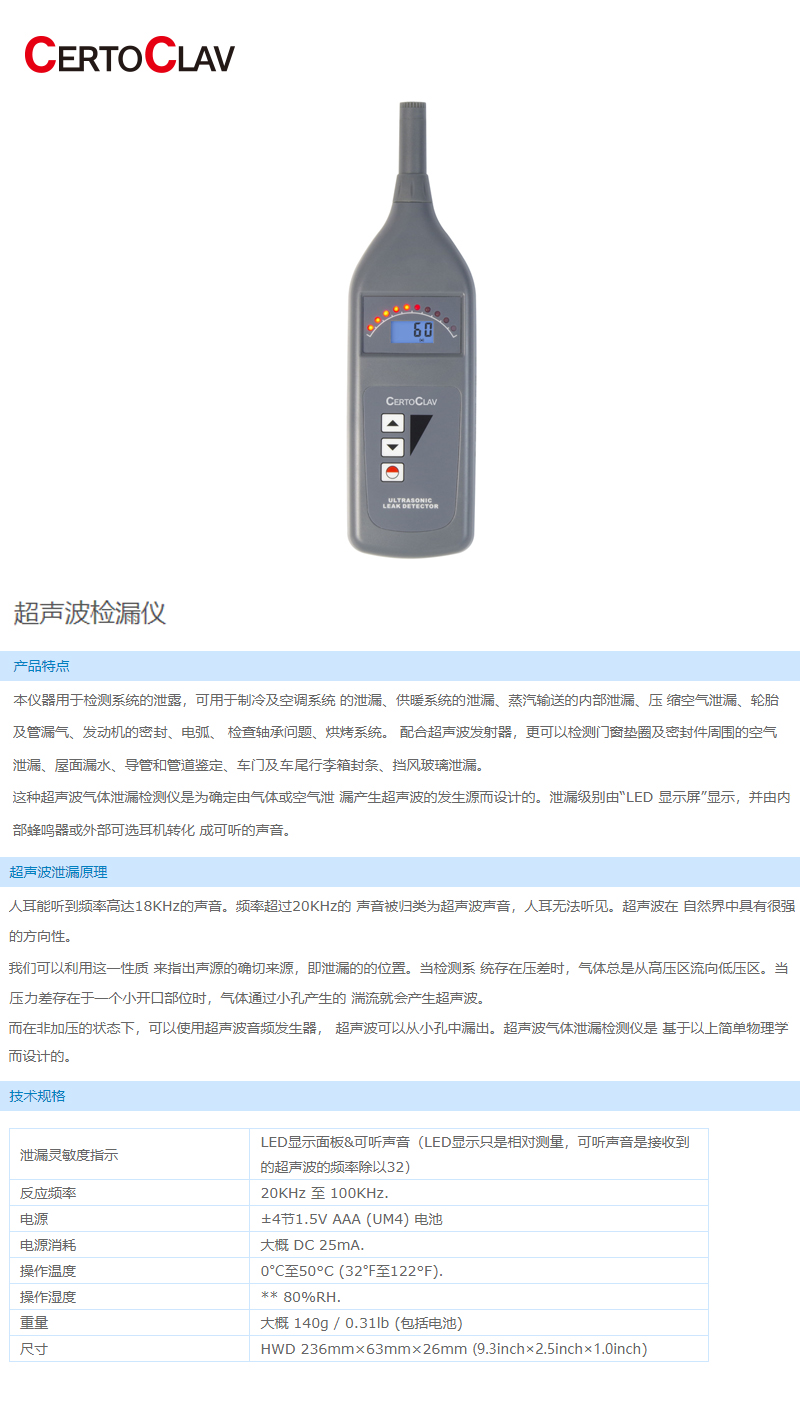 CERTOCLAV

60

CERTOCLAV

ULTRASONIC LEAK DETECTOR

超声波检漏仪

产品特点

本仪器用于检测系统的泄露，可用于制冷及空调系统 的泄漏、供暖系统的泄漏、蒸汽输送的内部泄漏、压 缩空气泄漏、轮胎及管漏气、发动机的密封、电弧、 检查轴承问题、烘烤系统。 配合超声波发射器，更可以检测门窗垫圈及密封件周围的空气泄漏、屋面漏水、导管和管道鉴定、车门及车尾行李箱封条、挡风玻璃泄漏。

这种超声波气体泄漏检测仪是为确定由气体或空气泄 漏产生超声波的发生源而设计的。泄漏级别由“LED 显示屏”显示，并由内部蜂鸣器或外部可选耳机转化 成可听的声音。

超声波泄漏原理

人耳能听到频率高达18KHz的声音。频率超过20KHz的 声音被归类为超声波声音，人耳无法听见。超声波在 自然界中具有很强的方向性。

我们可以利用这一性质 来指出声源的确切来源，即泄漏的的位置。当检测系 统存在压差时，气体总是从高压区流向低压区。当压力差存在于一个小开口部位时，气体通过小孔产生的 湍流就会产生超声波。

而在非加压的状态下，可以使用超声波音频发生器， 超声波可以从小孔中漏出。超声波气体泄漏检测仪是 基于以上简单物理学而设计的。

技术规格

| 泄漏灵敏度指示 | LED显示面板&可听声音（LED显示只是相对测量，可听声音是接收到的超声波的频率除以32） |
|---|---|
| 反应频率 | 20KHz 至 100KHz. |
| 电源 | ±4节1.5V AAA (UM4) 电池 |
| 电源消耗 | 大概 DC 25mA. |
| 操作温度 | 0°C至50°C (32°F至122°F). |
| 操作湿度 | ** 80%RH. |
| 重量 | 大概 140g / 0.31lb (包括电池) |
| 尺寸 | HWD 236mm×63mm×26mm (9.3inch×2.5inch×1.0inch) |